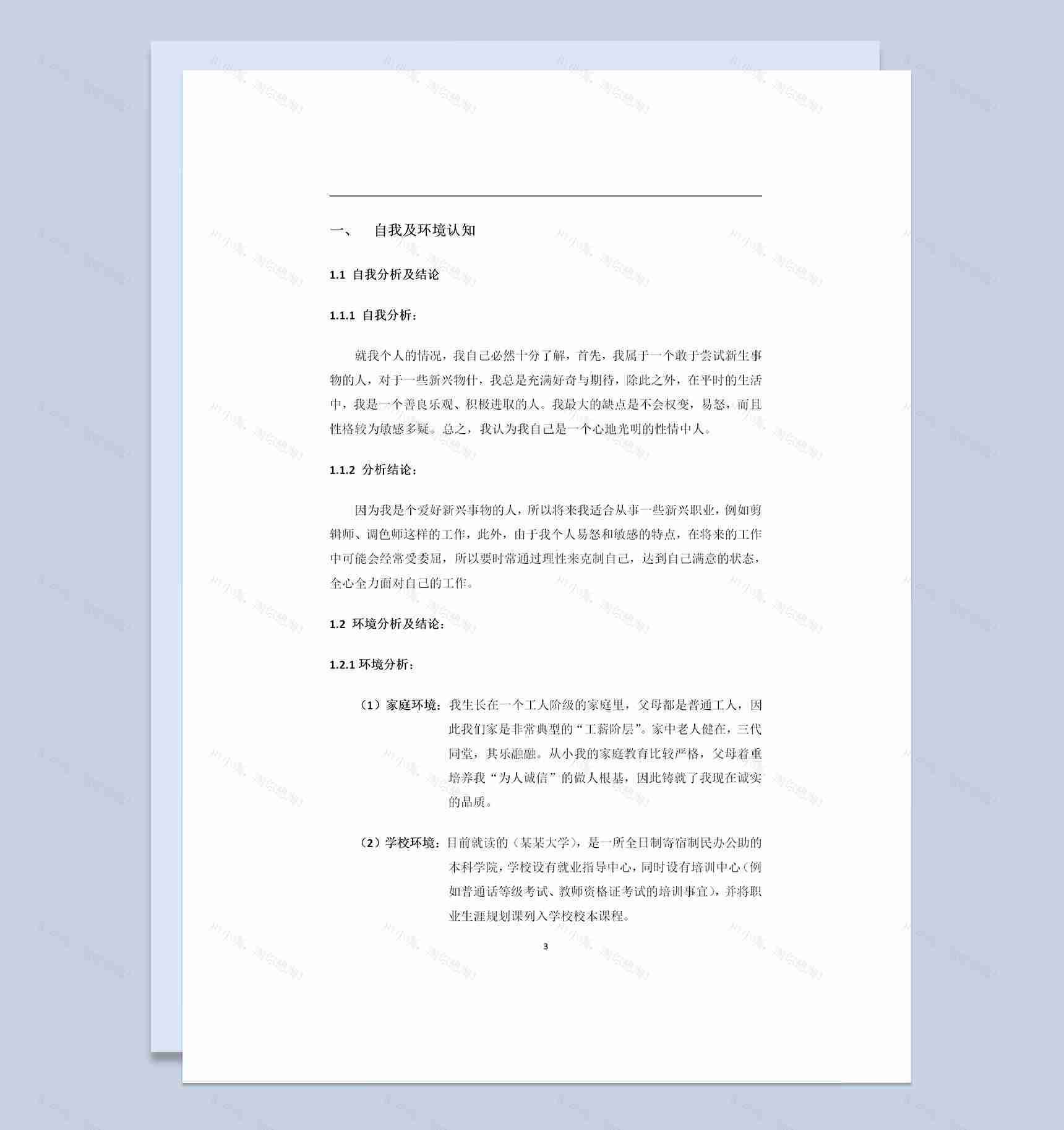 一、　自我及环境认知

1.1 自我分析及结论

1.1.1 自我分析：

就我个人的情况，我自己必然十分了解，首先，我属于一个敢于尝试新生事物的人，对于一些新兴物什，我总是充满好奇与期待，除此之外，在平时的生活中，我是一个善良乐观、积极进取的人。我最大的缺点是不会权变，易怒，而且性格较为敏感多疑。总之，我认为我自己是一个心地光明的性情中人。

1.1.2 分析结论：

因为我是个爱好新兴事物的人，所以将来我适合从事一些新兴职业，例如剪辑师、调色师这样的工作，此外，由于我个人易怒和敏感的特点，在将来的工作中可能会经常受委屈，所以要时常通过理性来克制自己，达到自己满意的状态，全心全力面对自己的工作。

1.2 环境分析及结论：

1.2.1 环境分析：

（1）家庭环境：我生长在一个工人阶级的家庭里，父母都是普通工人，因此我们家是非常典型的“工薪阶层”。家中老人健在，三代同堂，其乐融融。从小我的家庭教育比较严格，父母着重培养我“为人诚信”的做人根基，因此铸就了我现在诚实的品质。

（2）学校环境：目前就读的（某某大学），是一所全日制寄宿制民办公助的本科学院，学校设有就业指导中心，同时设有培训中心（例如普通话等级考试、教师资格证考试的培训事宜），并将职业生涯规划课列入学校校本课程。

3